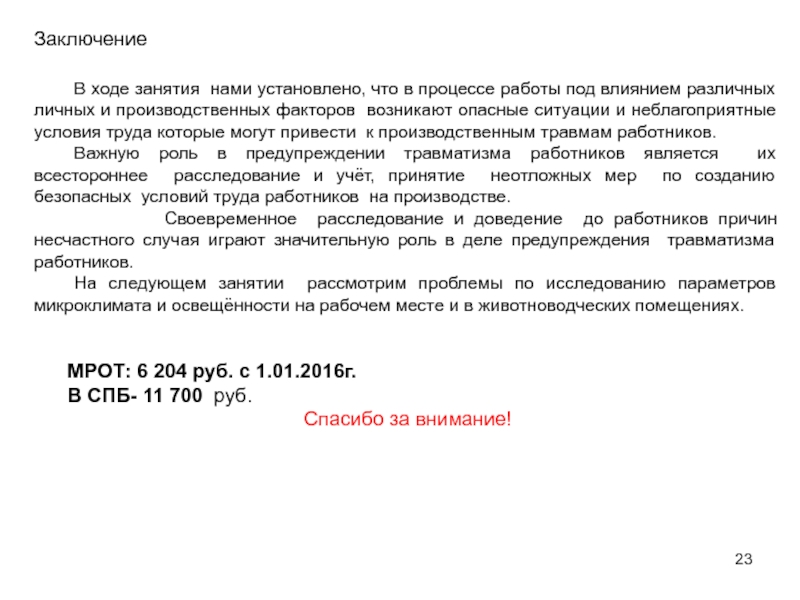 Заключение

В ходе занятия нами установлено, что в процессе работы под влиянием различных личных и производственных факторов возникают опасные ситуации и неблагоприятные условия труда которые могут привести к производственным травмам работников.

Важную роль в предупреждении травматизма работников является их всестороннее расследование и учёт, принятие неотложных мер по созданию безопасных условий труда работников на производстве.

Своевременное расследование и доведение до работников причин несчастного случая играют значительную роль в деле предупреждения травматизма работников.

На следующем занятии рассмотрим проблемы по исследованию параметров микроклимата и освещённости на рабочем месте и в животноводческих помещениях.

МРОТ: 6 204 руб. с 1.01.2016г.
В СПБ- 11 700 руб.

Спасибо за внимание!

23